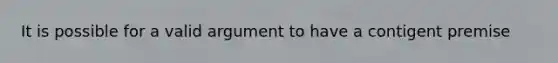 It is possible for a valid argument to have a contigent premise